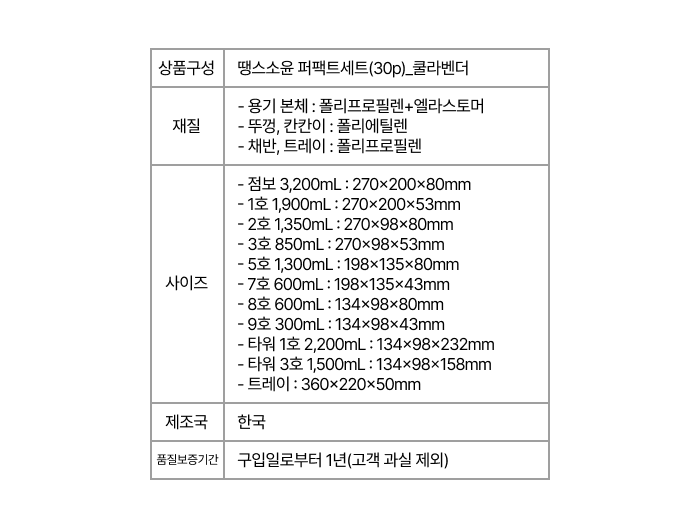 | 상품구성 | 땡스소윤 퍼팩트세트(30p)_쿨라벤더 |
|---|---|
| 재질 | - 용기 본체 : 폴리프로필렌+엘라스토머<br>- 뚜껑, 칸칸이 : 폴리에틸렌<br>- 채반, 트레이 : 폴리프로필렌 |
| 사이즈 | - 점보 3,200mL : 270×200×80mm<br>- 1호 1,900mL : 270×200×53mm<br>- 2호 1,350mL : 270×98×80mm<br>- 3호 850mL : 270×98×53mm<br>- 5호 1,300mL : 198×135×80mm<br>- 7호 600mL : 198×135×43mm<br>- 8호 600mL : 134×98×80mm<br>- 9호 300mL : 134×98×43mm<br>- 타워 1호 2,200mL : 134×98×232mm<br>- 타워 3호 1,500mL : 134×98×158mm<br>- 트레이 : 360×220×50mm |
| 제조국 | 한국 |
| 품질보증기간 | 구입일로부터 1년(고객 과실 제외) |